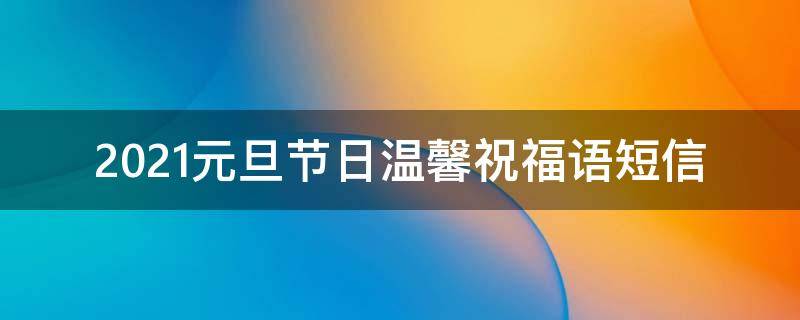 2021元旦节日温馨祝福语短信